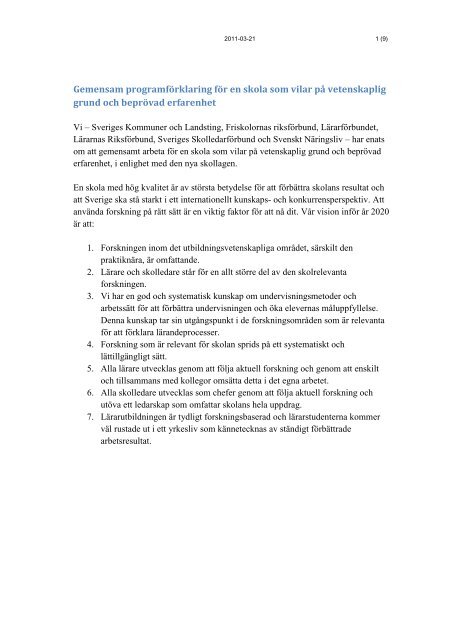 2011-03-21 1 (9)

Gemensam programförklaring för en skola som vilar på vetenskaplig grund och beprövad erfarenhet

Vi – Sveriges Kommuner och Landsting, Friskolornas riksförbund, Lärarförbundet, Lärarnas Riksförbund, Sveriges Skolledarförbund och Svenskt Näringsliv – har enats om att gemensamt arbeta för en skola som vilar på vetenskaplig grund och beprövad erfarenhet, i enlighet med den nya skollagen.

En skola med hög kvalitet är av största betydelse för att förbättra skolans resultat och att Sverige ska stå starkt i ett internationellt kunskaps- och konkurrensperspektiv. Att använda forskning på rätt sätt är en viktig faktor för att nå dit. Vår vision inför år 2020 är att:

1. Forskningen inom det utbildningsvetenskapliga området, särskilt den praktiknära, är omfattande.
2. Lärare och skolledare står för en allt större del av den skolrelevanta forskningen.
3. Vi har en god och systematisk kunskap om undervisningsmetoder och arbetssätt för att förbättra undervisningen och öka elevernas måluppfyllelse. Denna kunskap tar sin utgångspunkt i de forskningsområden som är relevanta för att förklara lärandeprocesser.
4. Forskning som är relevant för skolan sprids på ett systematiskt och lättillgängligt sätt.
5. Alla lärare utvecklas genom att följa aktuell forskning och genom att enskilt och tillsammans med kollegor omsätta detta i det egna arbetet.
6. Alla skolledare utvecklas som chefer genom att följa aktuell forskning och utöva ett ledarskap som omfattar skolans hela uppdrag.
7. Lärarutbildningen är tydligt forskningsbaserad och lärarstudenterna kommer väl rustade ut i ett yrkesliv som kännetecknas av ständigt förbättrade arbetsresultat.